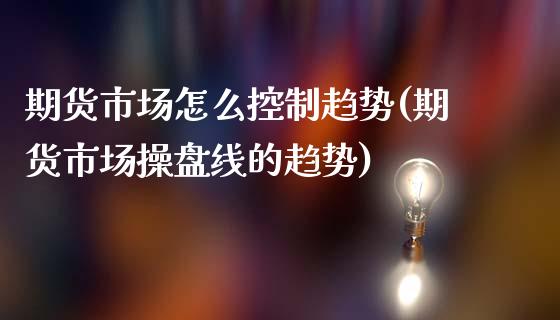 期货市场怎么控制趋势(期货市场操盘线的趋势)